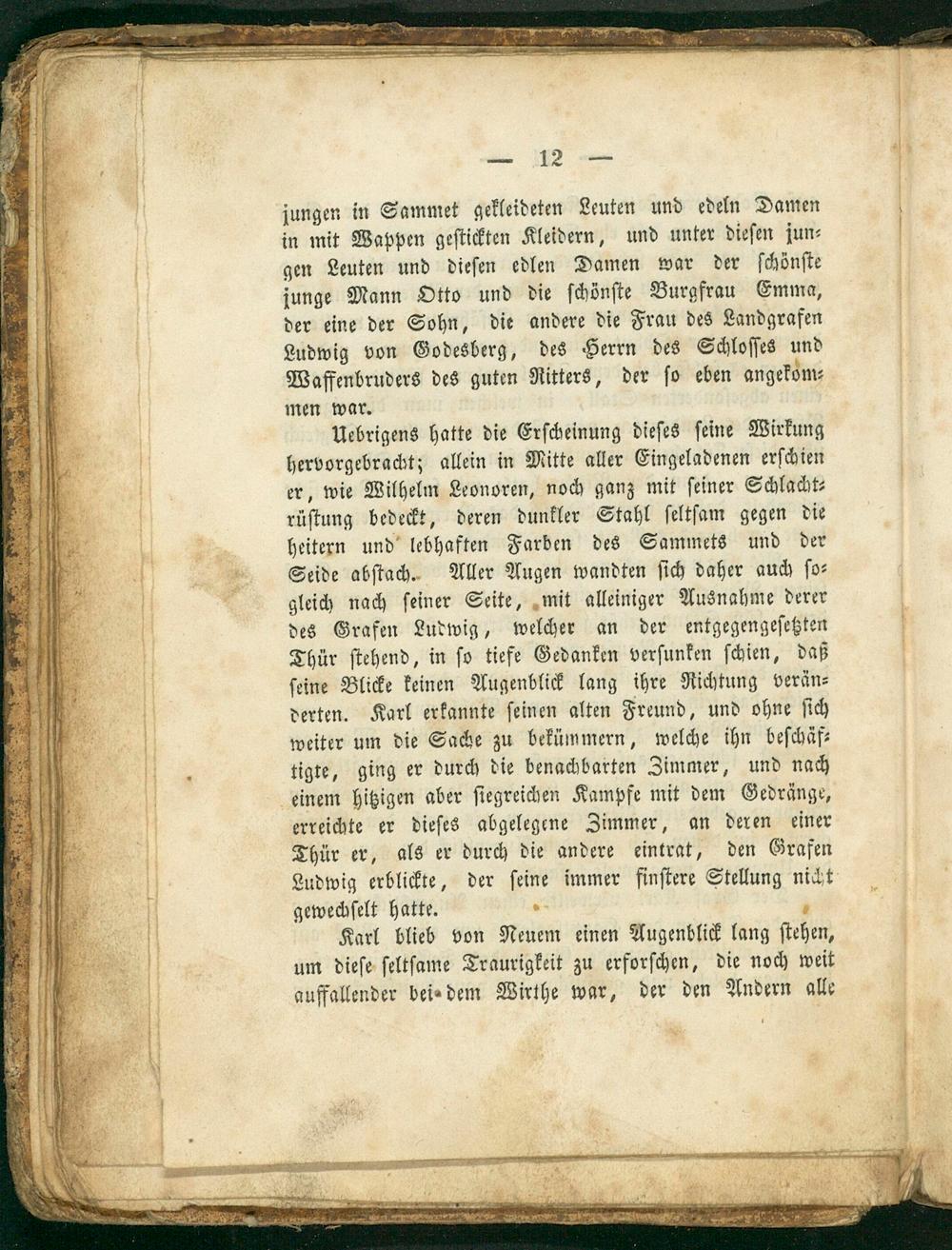 — 12 —

jungen in Sammet gekleideten Leuten und edeln Damen in mit Wappen gestickten Kleidern, und unter diesen jungen Leuten und diesen edlen Damen war der schönste junge Mann Otto und die schönste Burgfrau Emma, der eine der Sohn, die andere die Frau des Landgrafen Ludwig von Godesberg, des Herrn des Schlosses und Waffenbruders des guten Ritters, der so eben angekommen war.

Uebrigens hatte die Erscheinung dieses seine Wirkung hervorgebracht; allein in Mitte aller Eingeladenen erschien er, wie Wilhelm Leonoren, noch ganz mit seiner Schlachtrüstung bedeckt, deren dunkler Stahl seltsam gegen die heitern und lebhaften Farben des Sammets und der Seide abstach. Aller Augen wandten sich daher auch sogleich nach seiner Seite, mit alleiniger Ausnahme derer des Grafen Ludwig, welcher an der entgegengesetzten Thür stehend, in so tiefe Gedanken versunken schien, daß seine Blicke keinen Augenblick lang ihre Richtung veränderten. Karl erkannte seinen alten Freund, und ohne sich weiter um die Sache zu bekümmern, welche ihn beschäftigte, ging er durch die benachbarten Zimmer, und nach einem hitzigen aber siegreichen Kampfe mit dem Gedränge, erreichte er dieses abgelegene Zimmer, an deren einer Thür er, als er durch die andere eintrat, den Grafen Ludwig erblickte, der seine immer finstere Stellung nicht gewechselt hatte.

Karl blieb von Neuem einen Augenblick lang stehen, um diese seltsame Traurigkeit zu erforschen, die noch weit auffallender bei dem Wirthe war, der den Andern alle